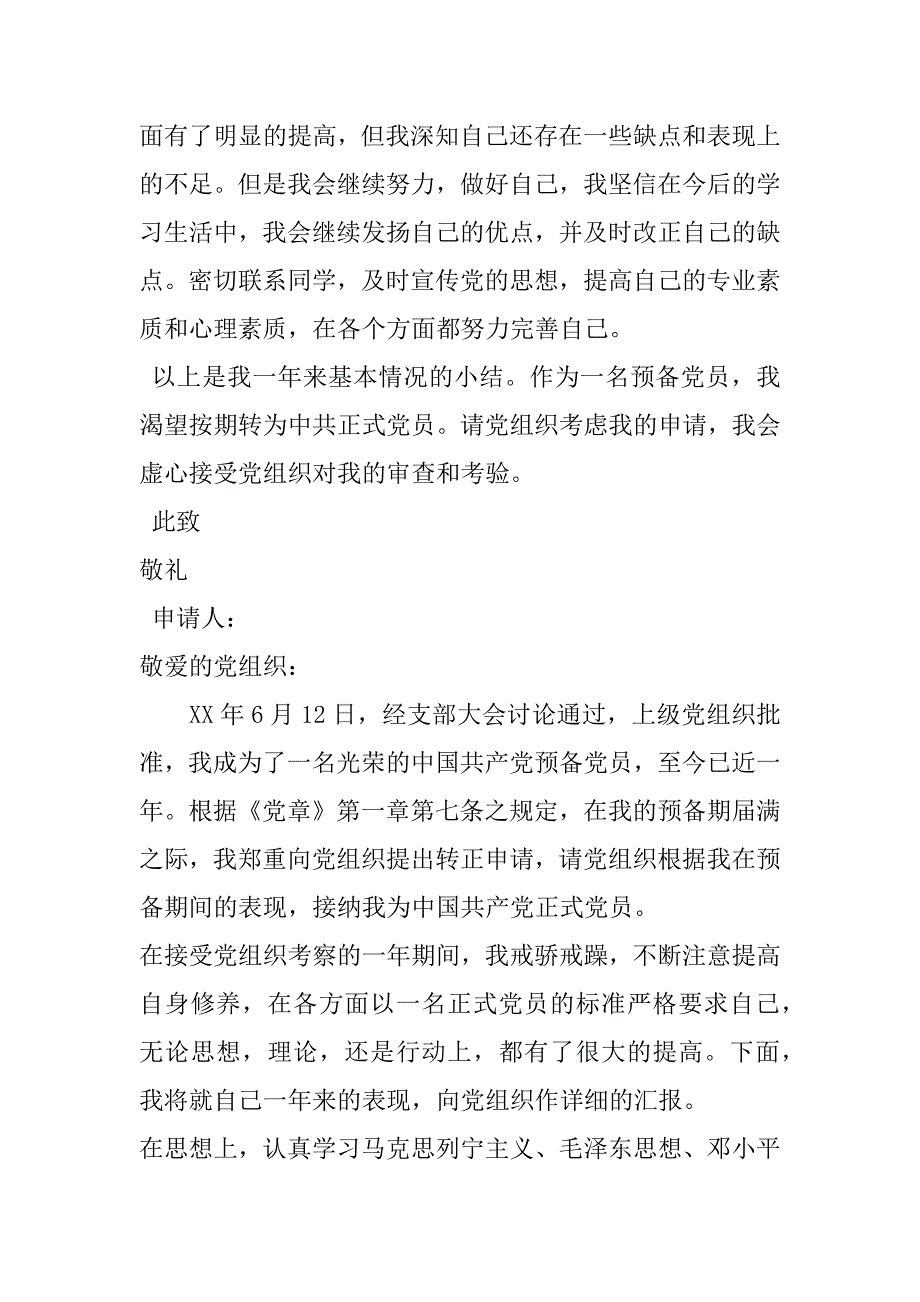 面有了明显的提高，但我深知自己还存在一些缺点和表现上的不足。但是我会继续努力，做好自己，我坚信在今后的学习生活中，我会继续发扬自己的优点，并及时改正自己的缺点。密切联系同学，及时宣传党的思想，提高自己的专业素质和心理素质，在各个方面都努力完善自己。

以上是我一年来基本情况的小结。作为一名预备党员，我渴望按期转为中共正式党员。请党组织考虑我的申请，我会虚心接受党组织对我的审查和考验。

此致

敬礼

申请人：

敬爱的党组织：

XX 年 6 月 12 日，经支部大会讨论通过，上级党组织批准，我成为了一名光荣的中国共产党预备党员，至今已近一年。根据《党章》第一章第七条之规定，在我的预备期届满之际，我郑重向党组织提出转正申请，请党组织根据我在预备期间的表现，接纳我为中国共产党正式党员。

在接受党组织考察的一年期间，我戒骄戒躁，不断注意提高自身修养，在各方面以一名正式党员的标准严格要求自己，无论思想，理论，还是行动上，都有了很大的提高。下面，我将就自己一年来的表现，向党组织作详细的汇报。

在思想上，认真学习马克思列宁主义、毛泽东思想、邓小平